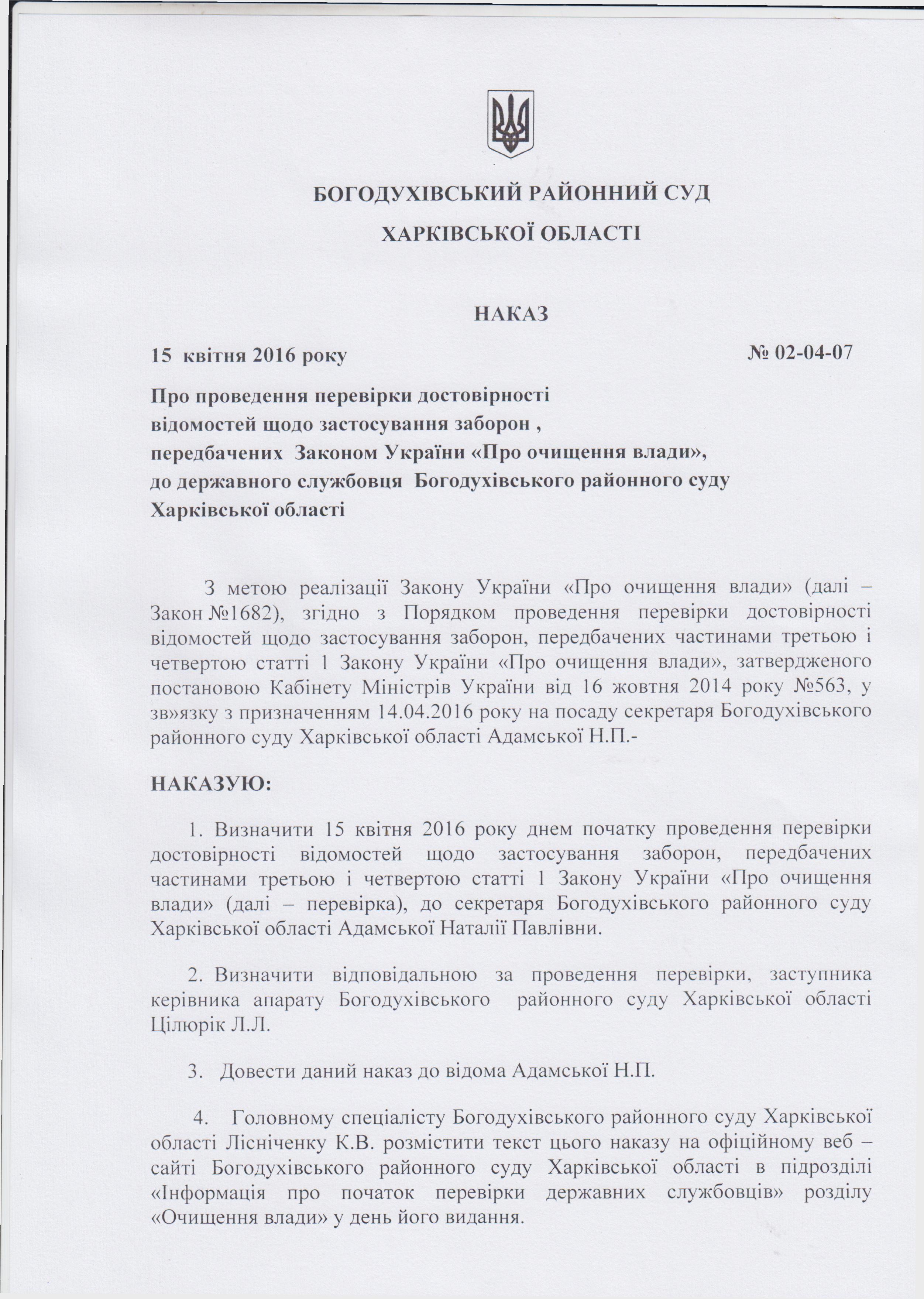 БОГОДУХІВСЬКИЙ РАЙОННИЙ СУД

ХАРКІВСЬКОЇ ОБЛАСТІ

НАКАЗ

15 квітня 2016 року № 02-04-07

Про проведення перевірки достовірності відомостей щодо застосування заборон , передбачених Законом України «Про очищення влади», до державного службовця Богодухівського районного суду Харківської області

З метою реалізації Закону України «Про очищення влади» (далі – Закон №1682), згідно з Порядком проведення перевірки достовірності відомостей щодо застосування заборон, передбачених частинами третьою і четвертою статті 1 Закону України «Про очищення влади», затвердженого постановою Кабінету Міністрів України від 16 жовтня 2014 року №563, у зв»язку з призначенням 14.04.2016 року на посаду секретаря Богодухівського районного суду Харківської області Адамської Н.П.-

НАКАЗУЮ:

1. Визначити 15 квітня 2016 року днем початку проведення перевірки достовірності відомостей щодо застосування заборон, передбачених частинами третьою і четвертою статті 1 Закону України «Про очищення влади» (далі – перевірка), до секретаря Богодухівського районного суду Харківської області Адамської Наталії Павлівни.

2. Визначити відповідальною за проведення перевірки, заступника керівника апарату Богодухівського районного суду Харківської області Цілюрік Л.Л.

3. Довести даний наказ до відома Адамської Н.П.

4. Головному спеціалісту Богодухівського районного суду Харківської області Лісніченку К.В. розмістити текст цього наказу на офіційному веб – сайті Богодухівського районного суду Харківської області в підрозділі «Інформація про початок перевірки державних службовців» розділу «Очищення влади» у день його видання.